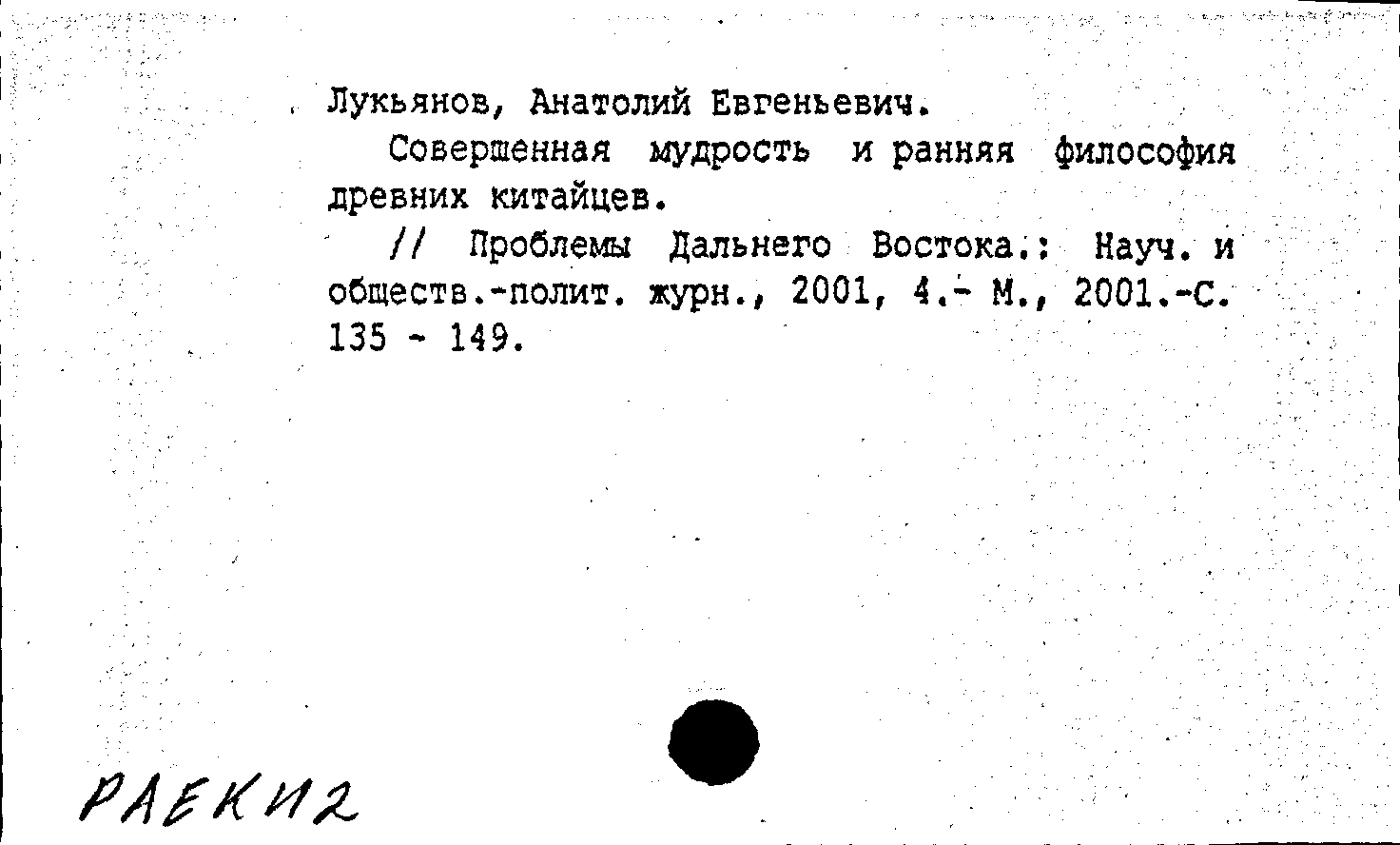 Лукьянов, Анатолий Евгеньевич.

Совершенная мудрость и ранняя философия древних китайцев.

// Проблемы Дальнего Востока.: Науч. и обществ.-полит. журн., 2001, 4.- М., 2001.-С. 135 - 149.

РАЕКИ2